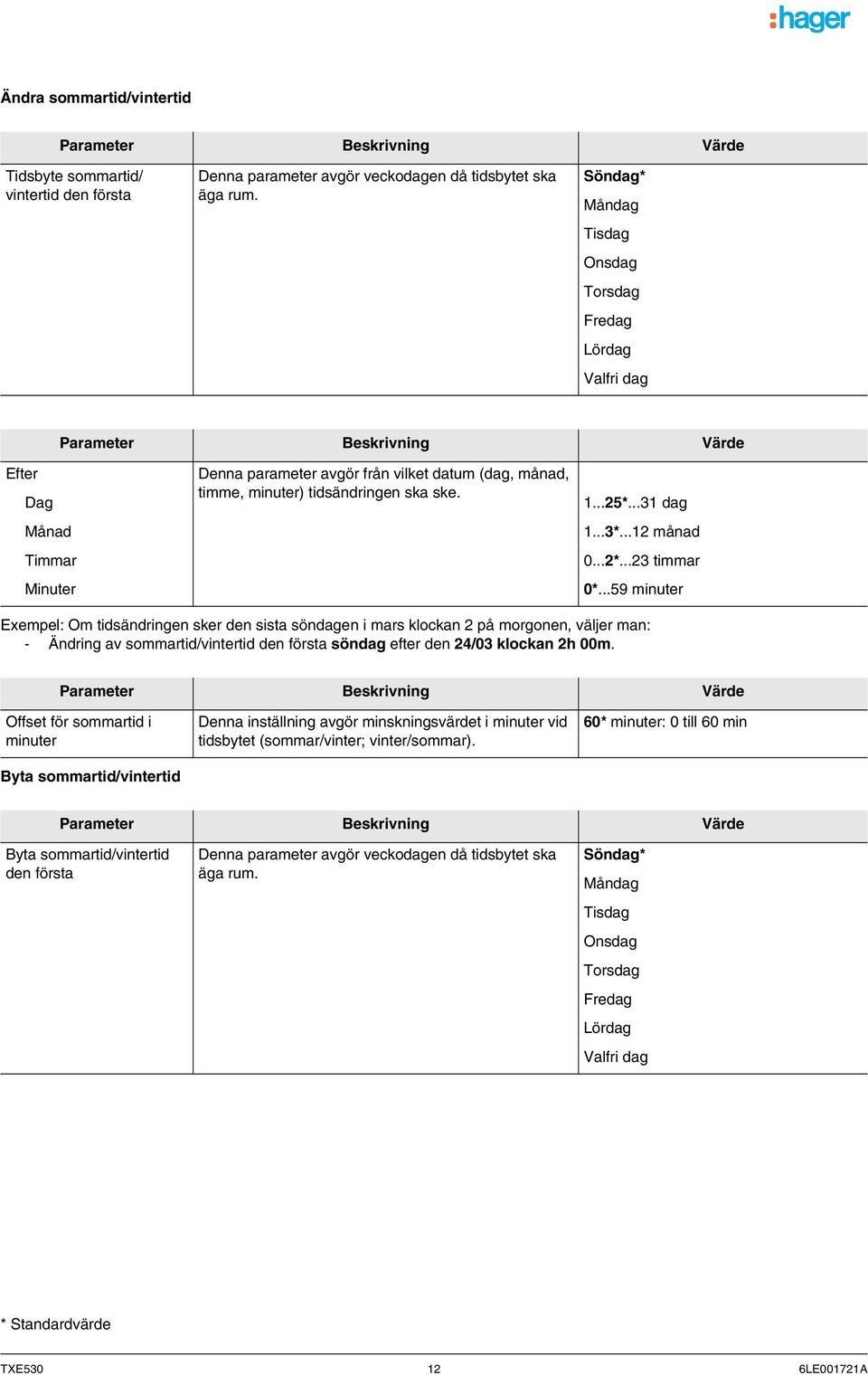 :hager

Ändra sommartid/vintertid

| Parameter | Beskrivning | Värde |
|---|---|---|
| Tidsbyte sommartid/ vintertid den första | Denna parameter avgör veckodagen då tidsbytet ska äga rum. | Söndag* Måndag Tisdag Onsdag Torsdag Fredag Lördag Valfri dag |

| Parameter | Beskrivning | Värde |
|---|---|---|
| Efter | Denna parameter avgör från vilket datum (dag, månad, timme, minuter) tidsändringen ska ske. | |
| Dag | | 1...25*...31 dag |
| Månad | | 1...3*...12 månad |
| Timmar | | 0...2*...23 timmar |
| Minuter | | 0*...59 minuter |

Exempel: Om tidsändringen sker den sista söndagen i mars klockan 2 på morgonen, väljer man:
- Ändring av sommartid/vintertid den första söndag efter den 24/03 klockan 2h 00m.

| Parameter | Beskrivning | Värde |
|---|---|---|
| Offset för sommartid i minuter | Denna inställning avgör minskningsvärdet i minuter vid tidsbytet (sommar/vinter; vinter/sommar). | 60* minuter: 0 till 60 min |

Byta sommartid/vintertid

| Parameter | Beskrivning | Värde |
|---|---|---|
| Byta sommartid/vintertid den första | Denna parameter avgör veckodagen då tidsbytet ska äga rum. | Söndag* Måndag Tisdag Onsdag Torsdag Fredag Lördag Valfri dag |

* Standardvärde

TXE530 12 6LE001721A